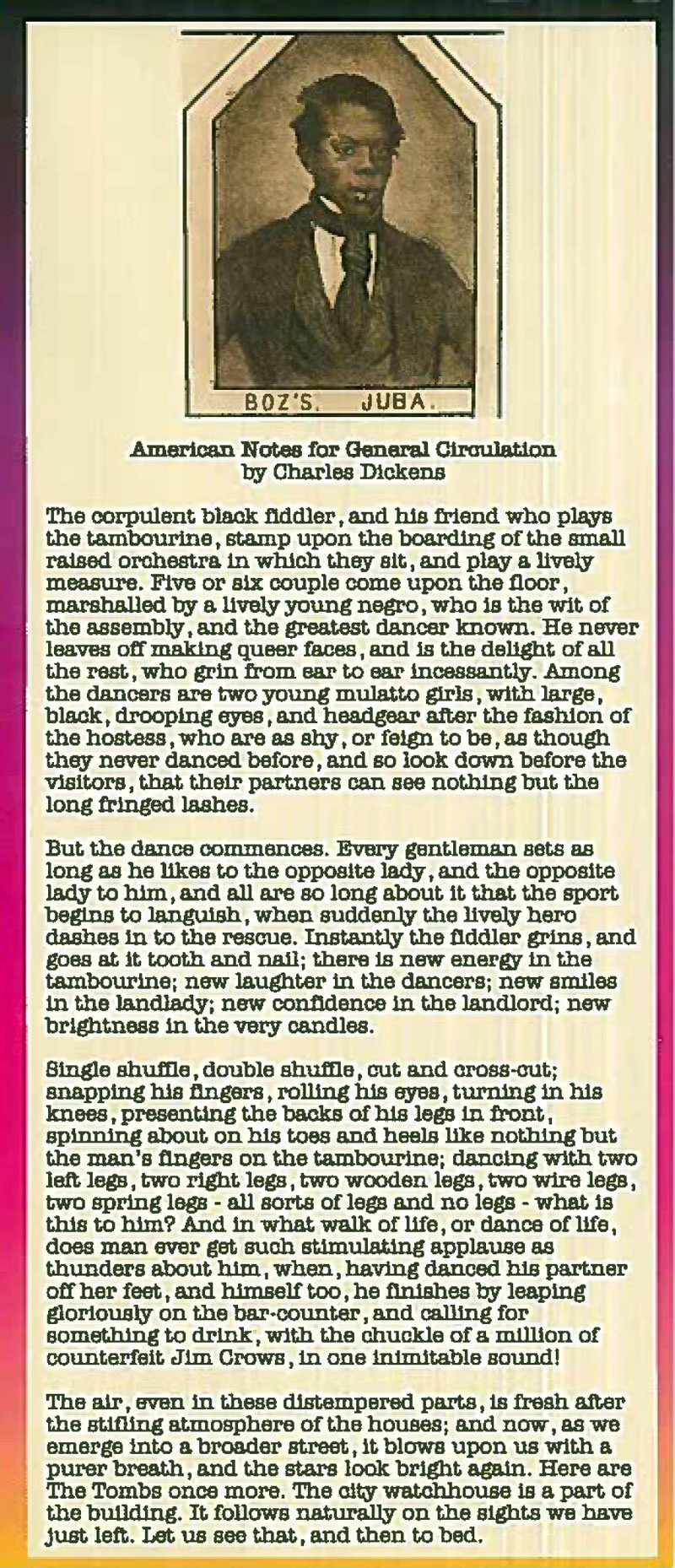 BOZ'S. JUBA.

American Notes for General Circulation
by Charles Dickens

The corpulent black fiddler, and his friend who plays the tambourine, stamp upon the boarding of the small raised orchestra in which they sit, and play a lively measure. Five or six couple come upon the floor, marshalled by a lively young negro, who is the wit of the assembly, and the greatest dancer known. He never leaves off making queer faces, and is the delight of all the rest, who grin from ear to ear incessantly. Among the dancers are two young mulatto girls, with large, black, drooping eyes, and headgear after the fashion of the hostess, who are as shy, or feign to be, as though they never danced before, and so look down before the visitors, that their partners can see nothing but the long fringed lashes.

But the dance commences. Every gentleman sets as long as he likes to the opposite lady, and the opposite lady to him, and all are so long about it that the sport begins to languish, when suddenly the lively hero dashes in to the rescue. Instantly the fiddler grins, and goes at it tooth and nail; there is new energy in the tambourine; new laughter in the dancers; new smiles in the landlady; new confidence in the landlord; new brightness in the very candles.

Single shuffle, double shuffle, cut and cross-cut; snapping his fingers, rolling his eyes, turning in his knees, presenting the backs of his legs in front, spinning about on his toes and heels like nothing but the man's fingers on the tambourine; dancing with two left legs, two right legs, two wooden legs, two wire legs, two spring legs - all sorts of legs and no legs - what is this to him? And in what walk of life, or dance of life, does man ever get such stimulating applause as thunders about him, when, having danced his partner off her feet, and himself too, he finishes by leaping gloriously on the bar-counter, and calling for something to drink, with the chuckle of a million of counterfeit Jim Crows, in one inimitable sound!

The air, even in these distempered parts, is fresh after the stifling atmosphere of the houses; and now, as we emerge into a broader street, it blows upon us with a purer breath, and the stars look bright again. Here are The Tombs once more. The city watchhouse is a part of the building. It follows naturally on the sights we have just left. Let us see that, and then to bed.